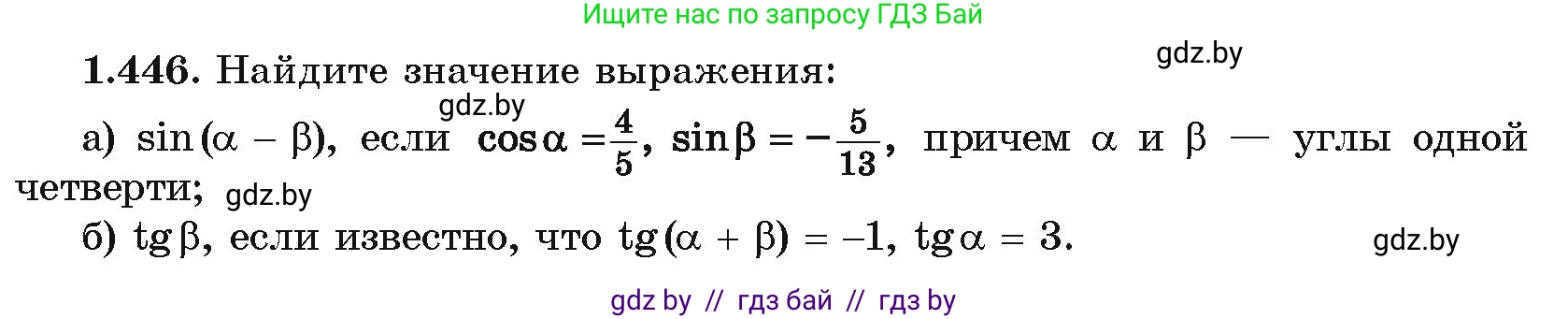 Ищите нас по запросу ГДЗ Бай

gdz.by

**1.446.** Найдите значение выражения:

gdz.by

а) $\sin(\alpha - \beta)$, если $\cos\alpha = \frac{4}{5}$, $\sin\beta = -\frac{5}{13}$, причем $\alpha$ и $\beta$ — углы одной четверти; gdz.by

б) $\operatorname{tg}\beta$, если известно, что $\operatorname{tg}(\alpha + \beta) = -1$, $\operatorname{tg}\alpha = 3$.

gdz.by

gdz by // гдз бай // гдз by